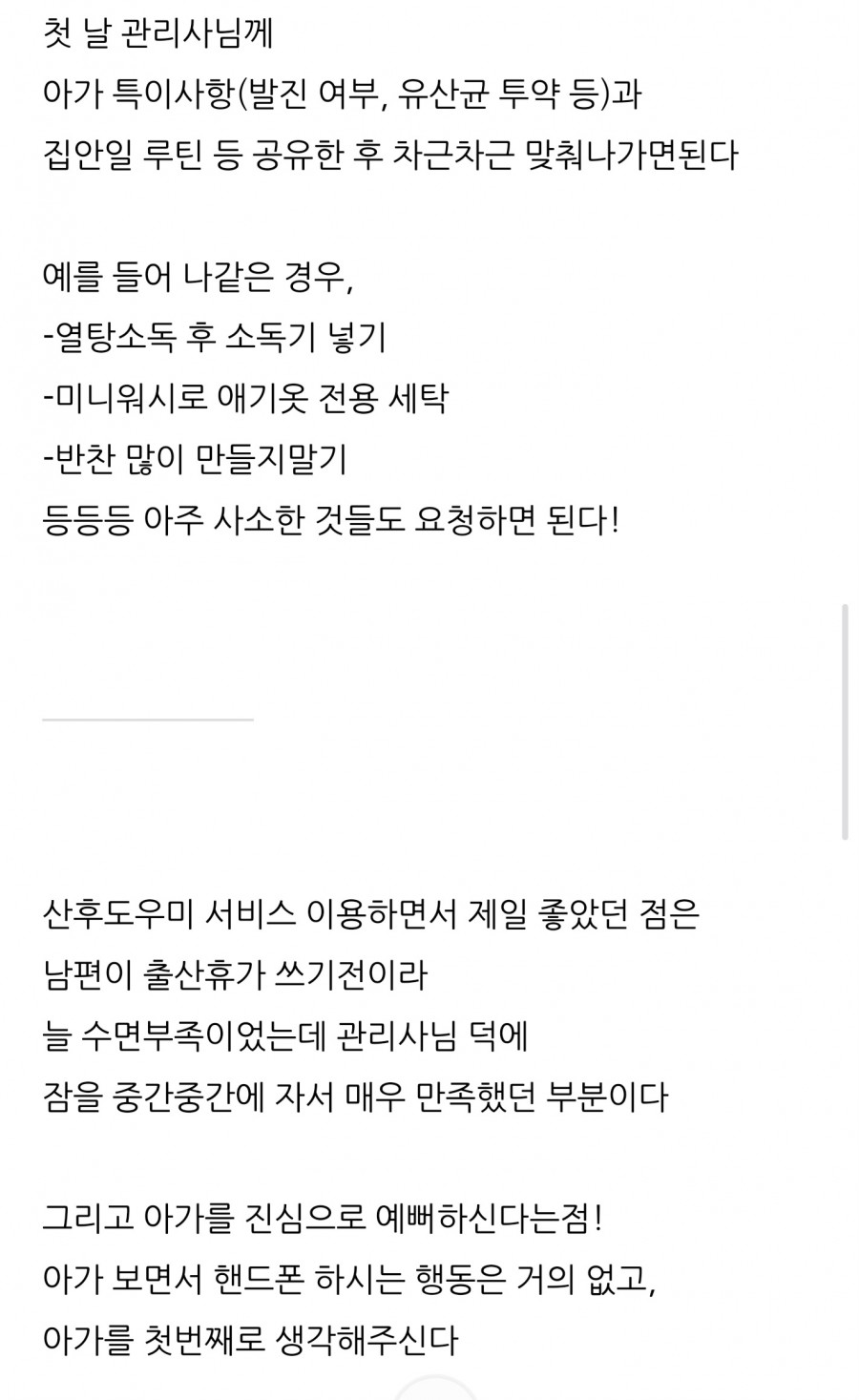 첫 날 관리사님께
아가 특이사항(발진 여부, 유산균 투약 등)과
집안일 루틴 등 공유한 후 차근차근 맞춰나가면된다

예를 들어 나같은 경우,
-열탕소독 후 소독기 넣기
-미니워시로 애기옷 전용 세탁
-반찬 많이 만들지말기
등등등 아주 사소한 것들도 요청하면 된다!

산후도우미 서비스 이용하면서 제일 좋았던 점은
남편이 출산휴가 쓰기전이라
늘 수면부족이었는데 관리사님 덕에
잠을 중간중간에 자서 매우 만족했던 부분이다

그리고 아가를 진심으로 예뻐하신다는점!
아가 보면서 핸드폰 하시는 행동은 거의 없고,
아가를 첫번째로 생각해주신다